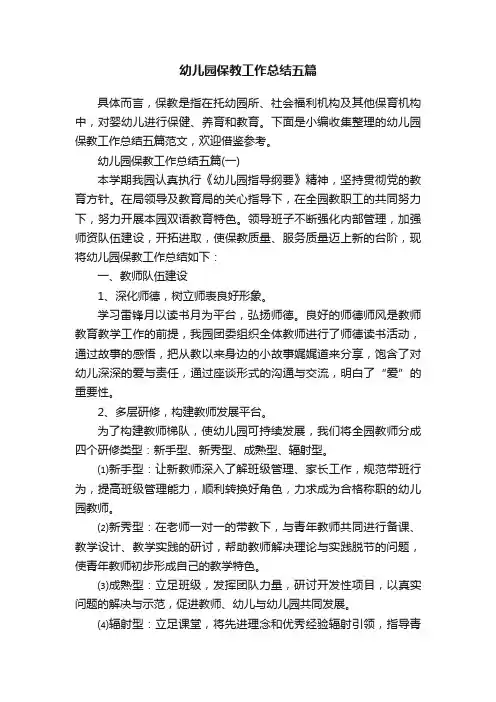 幼儿园保教工作总结五篇

具体而言，保教是指在托幼园所、社会福利机构及其他保育机构中，对婴幼儿进行保健、养育和教育。下面是小编收集整理的幼儿园保教工作总结五篇范文，欢迎借鉴参考。

幼儿园保教工作总结五篇(一)

本学期我园认真执行《幼儿园指导纲要》精神，坚持贯彻党的教育方针。在局领导及教育局的关心指导下，在全园教职工的共同努力下，努力开展本园双语教育特色。领导班子不断强化内部管理，加强师资队伍建设，开拓进取，使保教质量、服务质量迈上新的台阶，现将幼儿园保教工作总结如下：

一、教师队伍建设

1、深化师德，树立师表良好形象。

学习雷锋月以读书月为平台，弘扬师德。良好的师德师风是教师教育教学工作的前提，我园团委组织全体教师进行了师德读书活动，通过故事的感悟，把从教以来身边的小故事娓娓道来分享，饱含了对幼儿深深的爱与责任，通过座谈形式的沟通与交流，明白了“爱”的重要性。

2、多层研修，构建教师发展平台。

为了构建教师梯队，使幼儿园可持续发展，我们将全园教师分成四个研修类型：新手型、新秀型、成熟型、辐射型。

⑴新手型：让新教师深入了解班级管理、家长工作，规范带班行为，提高班级管理能力，顺利转换好角色，力求成为合格称职的幼儿园教师。

⑵新秀型：在老师一对一的带教下，与青年教师共同进行备课、教学设计、教学实践的研讨，帮助教师解决理论与实践脱节的问题，使青年教师初步形成自己的教学特色。

⑶成熟型：立足班级，发挥团队力量，研讨开发性项目，以真实问题的解决与示范，促进教师、幼儿与幼儿园共同发展。

⑷辐射型：立足课堂，将先进理念和优秀经验辐射引领，指导青